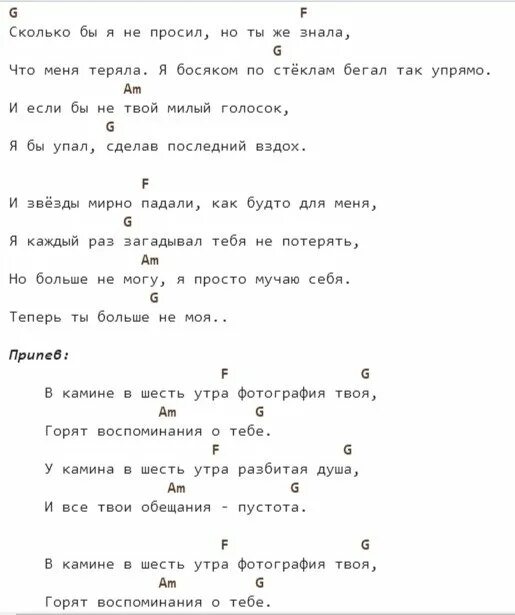 G F
Сколько бы я не просил, но ты же знала,
G
Что меня теряла. Я босяком по стёклам бегал так упрямо.
Am
И если бы не твой милый голосок,
G
Я бы упал, сделав последний вздох.

F
И звёзды мирно падали, как будто для меня,
G
Я каждый раз загадывал тебя не потерять,
Am
Но больше не могу, я просто мучаю себя.
G
Теперь ты больше не моя..

Припев:

F G
В камине в шесть утра фотография твоя,
Am G
Горят воспоминания о тебе.
F G
У камина в шесть утра разбитая душа,
Am G
И все твои обещания - пустота.

F G
В камине в шесть утра фотография твоя,
Am G
Горят воспоминания о тебе.